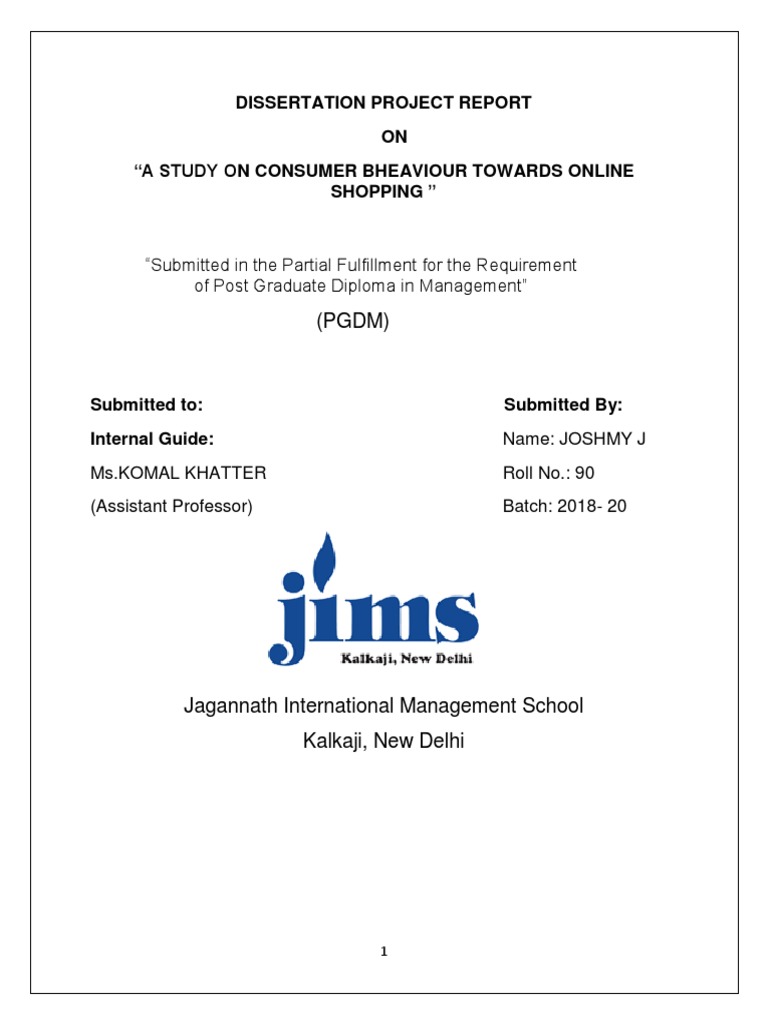 DISSERTATION PROJECT REPORT

ON

“A STUDY ON CONSUMER BHEAVIOUR TOWARDS ONLINE SHOPPING ”

“Submitted in the Partial Fulfillment for the Requirement of Post Graduate Diploma in Management"

(PGDM)

Submitted to:

Internal Guide:

Ms.KOMAL KHATTER

(Assistant Professor)

Submitted By:

Name: JOSHMY J

Roll No.: 90

Batch: 2018- 20

jims

Kalkaji, New Delhi

Jagannath International Management School

Kalkaji, New Delhi

1